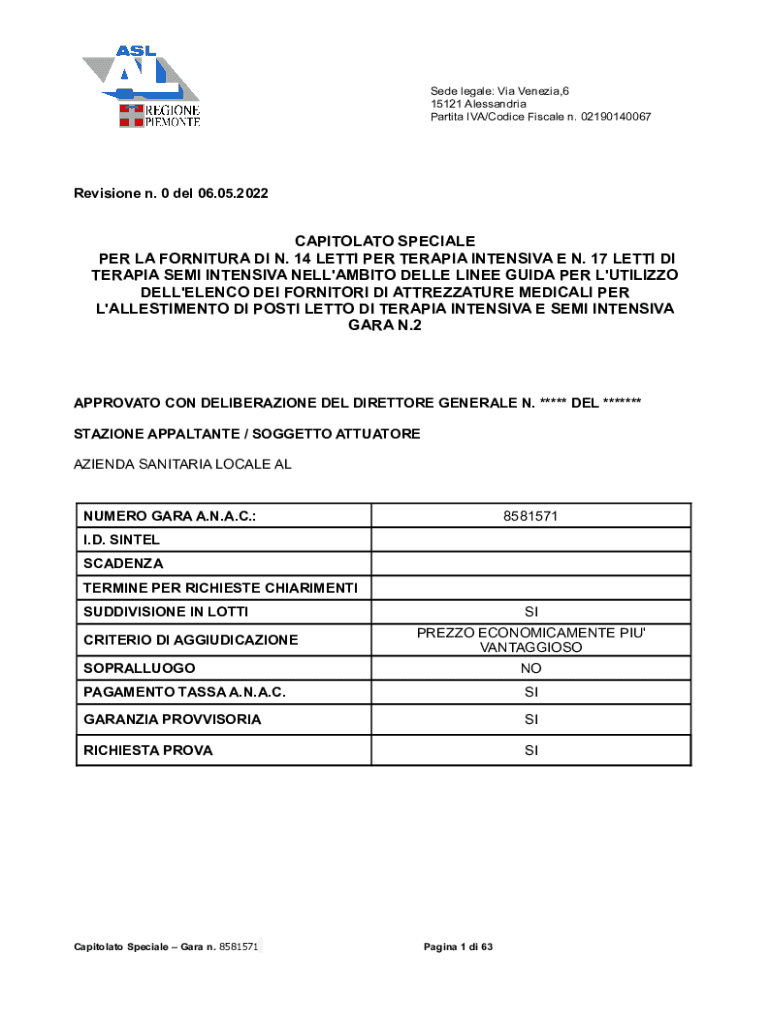 ASL AL
REGIONE PIEMONTE

Sede legale: Via Venezia,6
15121 Alessandria
Partita IVA/Codice Fiscale n. 02190140067

Revisione n. 0 del 06.05.2022

CAPITOLATO SPECIALE
PER LA FORNITURA DI N. 14 LETTI PER TERAPIA INTENSIVA E N. 17 LETTI DI TERAPIA SEMI INTENSIVA NELL'AMBITO DELLE LINEE GUIDA PER L'UTILIZZO DELL'ELENCO DEI FORNITORI DI ATTREZZATURE MEDICALI PER L'ALLESTIMENTO DI POSTI LETTO DI TERAPIA INTENSIVA E SEMI INTENSIVA GARA N.2

APPROVATO CON DELIBERAZIONE DEL DIRETTORE GENERALE N. ***** DEL *******

STAZIONE APPALTANTE / SOGGETTO ATTUATORE

AZIENDA SANITARIA LOCALE AL

| NUMERO GARA A.N.A.C.: | 8581571 |
|---|---|
| I.D. SINTEL | |
| SCADENZA | |
| TERMINE PER RICHIESTE CHIARIMENTI | |
| SUDDIVISIONE IN LOTTI | SI |
| CRITERIO DI AGGIUDICAZIONE | PREZZO ECONOMICAMENTE PIU' VANTAGGIOSO |
| SOPRALLUOGO | NO |
| PAGAMENTO TASSA A.N.A.C. | SI |
| GARANZIA PROVVISORIA | SI |
| RICHIESTA PROVA | SI |

Capitolato Speciale – Gara n. 8581571

Pagina 1 di 63